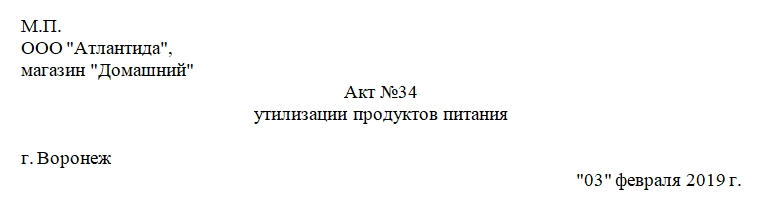 М.П.
ООО "Атлантида",
магазин "Домашний"

Акт №34
утилизации продуктов питания

г. Воронеж

"03" февраля 2019 г.